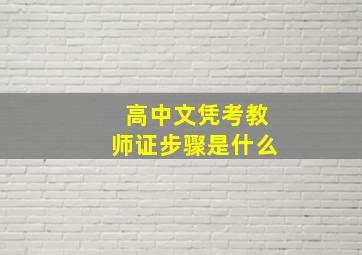 高中文凭考教师证步骤是什么